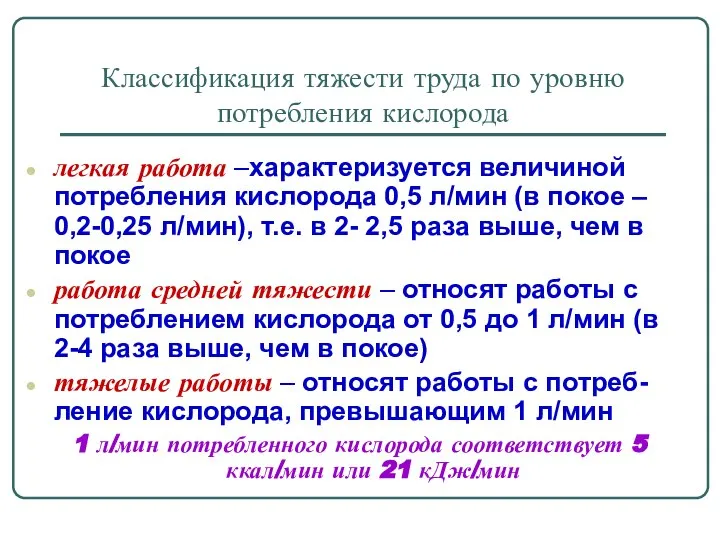 Классификация тяжести труда по уровню потребления кислорода

легкая работа –характеризуется величиной потребления кислорода 0,5 л/мин (в покое – 0,2-0,25 л/мин), т.е. в 2- 2,5 раза выше, чем в покое

работа средней тяжести – относят работы с потреблением кислорода от 0,5 до 1 л/мин (в 2-4 раза выше, чем в покое)

тяжелые работы – относят работы с потребление кислорода, превышающим 1 л/мин

1 л/мин потребленного кислорода соответствует 5 ккал/мин или 21 кДж/мин